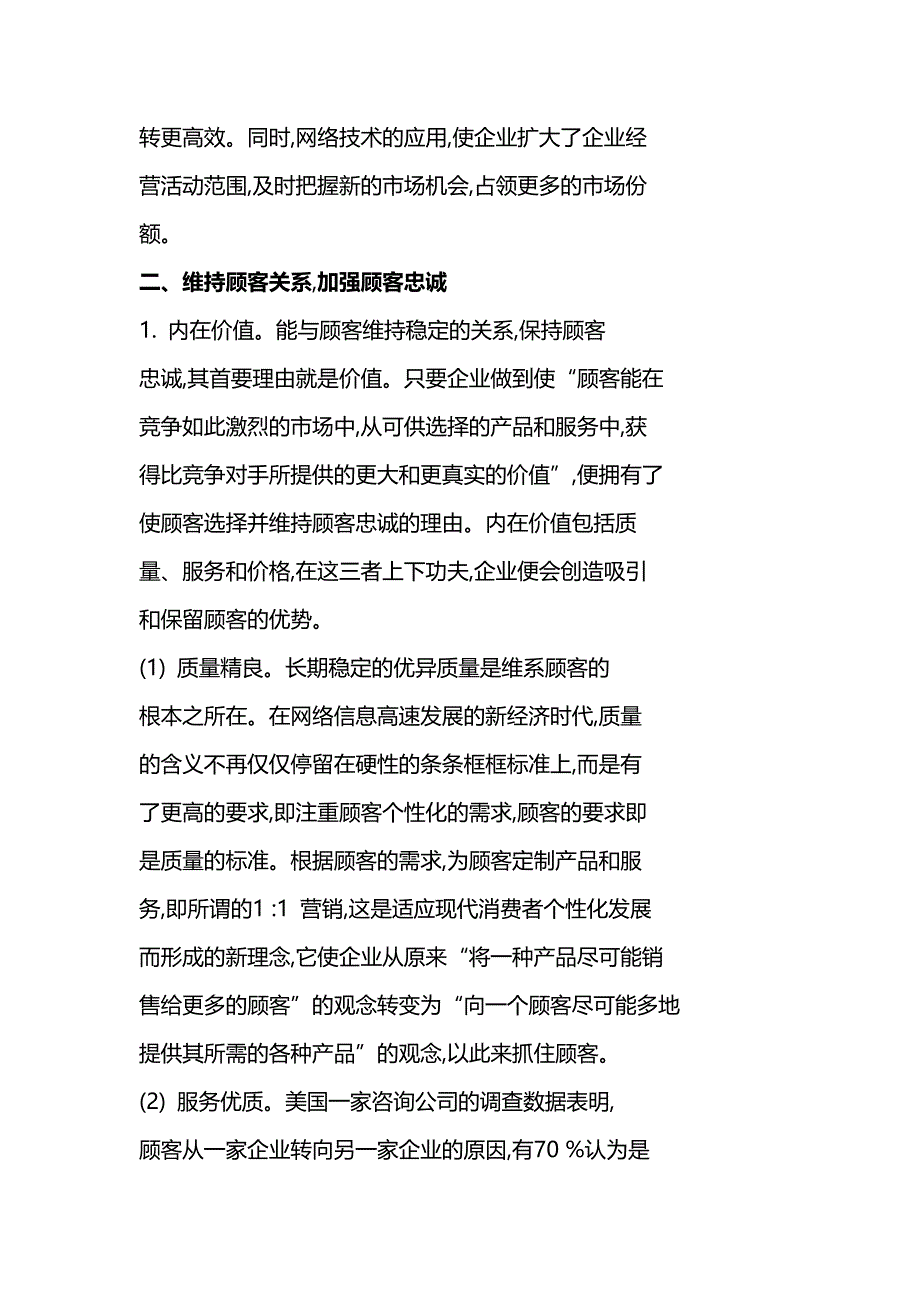 转更高效。同时,网络技术的应用,使企业扩大了企业经营活动范围,及时把握新的市场机会,占领更多的市场份额。

二、维持顾客关系,加强顾客忠诚

1. 内在价值。能与顾客维持稳定的关系,保持顾客忠诚,其首要理由就是价值。只要企业做到使“顾客能在竞争如此激烈的市场中,从可供选择的产品和服务中,获得比竞争对手所提供的更大和更真实的价值”,便拥有了使顾客选择并维持顾客忠诚的理由。内在价值包括质量、服务和价格,在这三者上下功夫,企业便会创造吸引和保留顾客的优势。

(1) 质量精良。长期稳定的优异质量是维系顾客的根本之所在。在网络信息高速发展的新经济时代,质量的含义不再仅仅停留在硬性的条条框框标准上,而是有了更高的要求,即注重顾客个性化的需求,顾客的要求即是质量的标准。根据顾客的需求,为顾客定制产品和服务,即所谓的1 :1 营销,这是适应现代消费者个性化发展而形成的新理念,它使企业从原来“将一种产品尽可能销售给更多的顾客”的观念转变为“向一个顾客尽可能多地提供其所需的各种产品”的观念,以此来抓住顾客。

(2) 服务优质。美国一家咨询公司的调查数据表明,顾客从一家企业转向另一家企业的原因,有70 %认为是